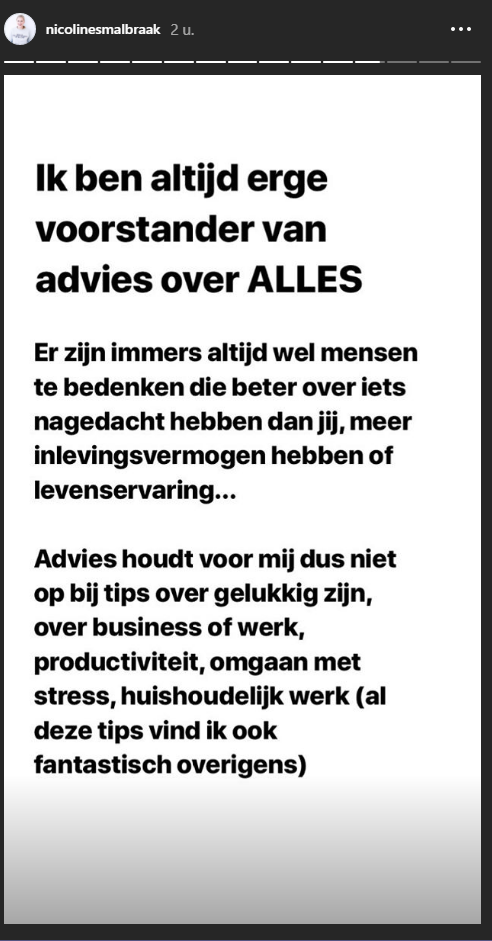 nicolinesmalbraak 2 u.

Ik ben altijd erge voorstander van advies over ALLES

Er zijn immers altijd wel mensen te bedenken die beter over iets nagedacht hebben dan jij, meer inlevingsvermogen hebben of levenservaring...

Advies houdt voor mij dus niet op bij tips over gelukkig zijn, over business of werk, productiviteit, omgaan met stress, huishoudelijk werk (al deze tips vind ik ook fantastisch overigens)